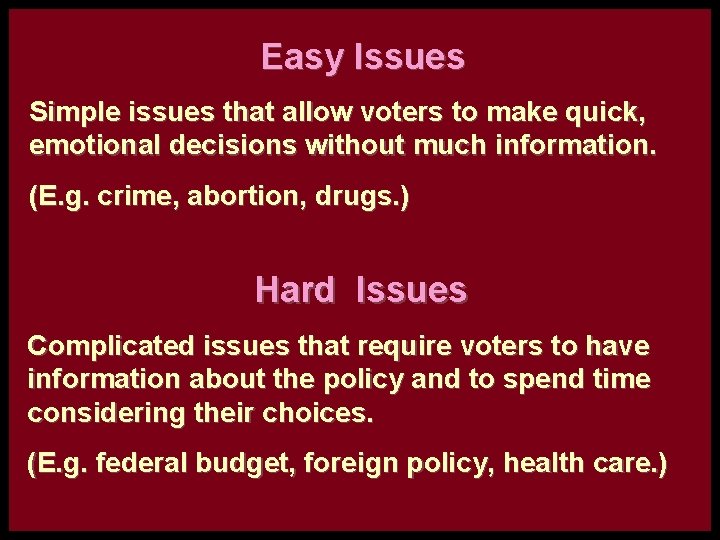 Easy Issues

Simple issues that allow voters to make quick, emotional decisions without much information.

(E.g. crime, abortion, drugs.)

Hard Issues

Complicated issues that require voters to have information about the policy and to spend time considering their choices.

(E.g. federal budget, foreign policy, health care.)